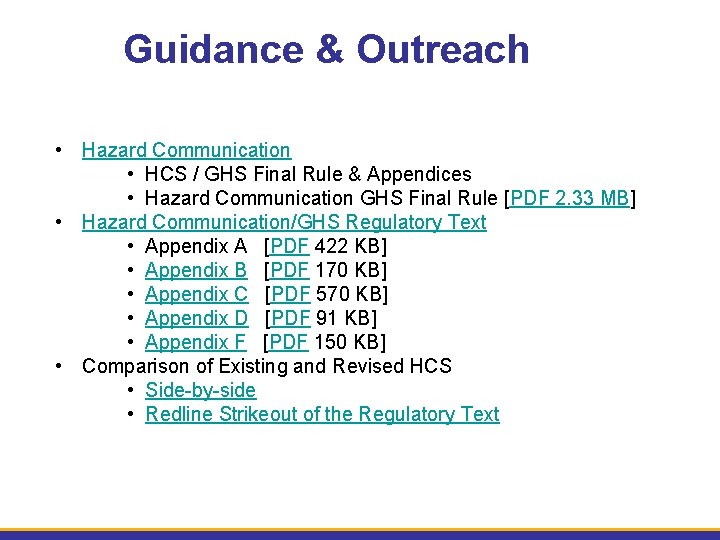 Guidance & Outreach

• Hazard Communication
  • HCS / GHS Final Rule & Appendices
  • Hazard Communication GHS Final Rule [PDF 2.33 MB]
• Hazard Communication/GHS Regulatory Text
  • Appendix A [PDF 422 KB]
  • Appendix B [PDF 170 KB]
  • Appendix C [PDF 570 KB]
  • Appendix D [PDF 91 KB]
  • Appendix F [PDF 150 KB]
• Comparison of Existing and Revised HCS
  • Side-by-side
  • Redline Strikeout of the Regulatory Text